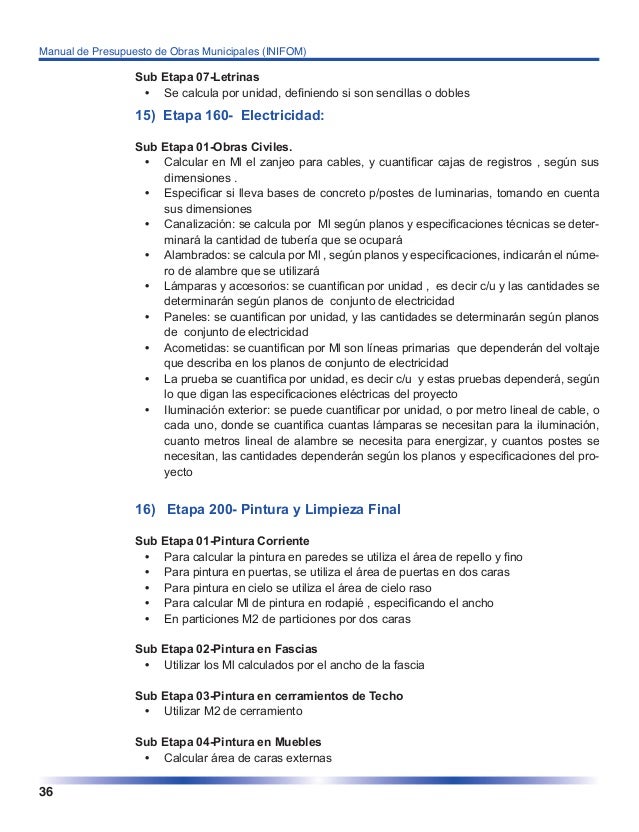 Manual de Presupuesto de Obras Municipales (INIFOM)

Sub Etapa 07-Letrinas
• Se calcula por unidad, definiendo si son sencillas o dobles

15) Etapa 160- Electricidad:

Sub Etapa 01-Obras Civiles.
• Calcular en Ml el zanjeo para cables, y cuantificar cajas de registros , según sus dimensiones .
• Especificar si lleva bases de concreto p/postes de luminarias, tomando en cuenta sus dimensiones
• Canalización: se calcula por Ml según planos y especificaciones técnicas se determinará la cantidad de tubería que se ocupará
• Alambrados: se calcula por Ml , según planos y especificaciones, indicarán el número de alambre que se utilizará
• Lámparas y accesorios: se cuantifican por unidad , es decir c/u y las cantidades se determinarán según planos de conjunto de electricidad
• Paneles: se cuantifican por unidad, y las cantidades se determinarán según planos de conjunto de electricidad
• Acometidas: se cuantifican por Ml son líneas primarias que dependerán del voltaje que describa en los planos de conjunto de electricidad
• La prueba se cuantifica por unidad, es decir c/u y estas pruebas dependerá, según lo que digan las especificaciones eléctricas del proyecto
• Iluminación exterior: se puede cuantificar por unidad, o por metro lineal de cable, o cada uno, donde se cuantifica cuantas lámparas se necesitan para la iluminación, cuanto metros lineal de alambre se necesita para energizar, y cuantos postes se necesitan, las cantidades dependerán según los planos y especificaciones del proyecto

16) Etapa 200- Pintura y Limpieza Final

Sub Etapa 01-Pintura Corriente
• Para calcular la pintura en paredes se utiliza el área de repello y fino
• Para pintura en puertas, se utiliza el área de puertas en dos caras
• Para pintura en cielo se utiliza el área de cielo raso
• Para calcular Ml de pintura en rodapié , especificando el ancho
• En particiones M2 de particiones por dos caras

Sub Etapa 02-Pintura en Fascias
• Utilizar los Ml calculados por el ancho de la fascia

Sub Etapa 03-Pintura en cerramientos de Techo
• Utilizar M2 de cerramiento

Sub Etapa 04-Pintura en Muebles
• Calcular área de caras externas

36